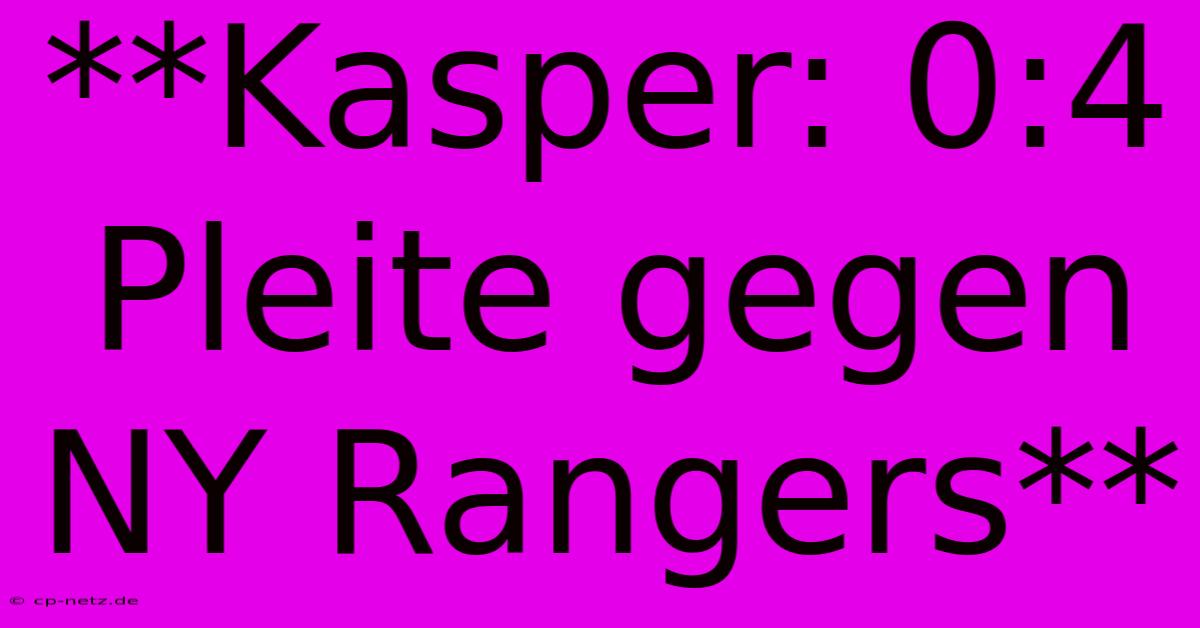 **Kasper: 0:4 Pleite gegen NY Rangers**

© cp-netz.de